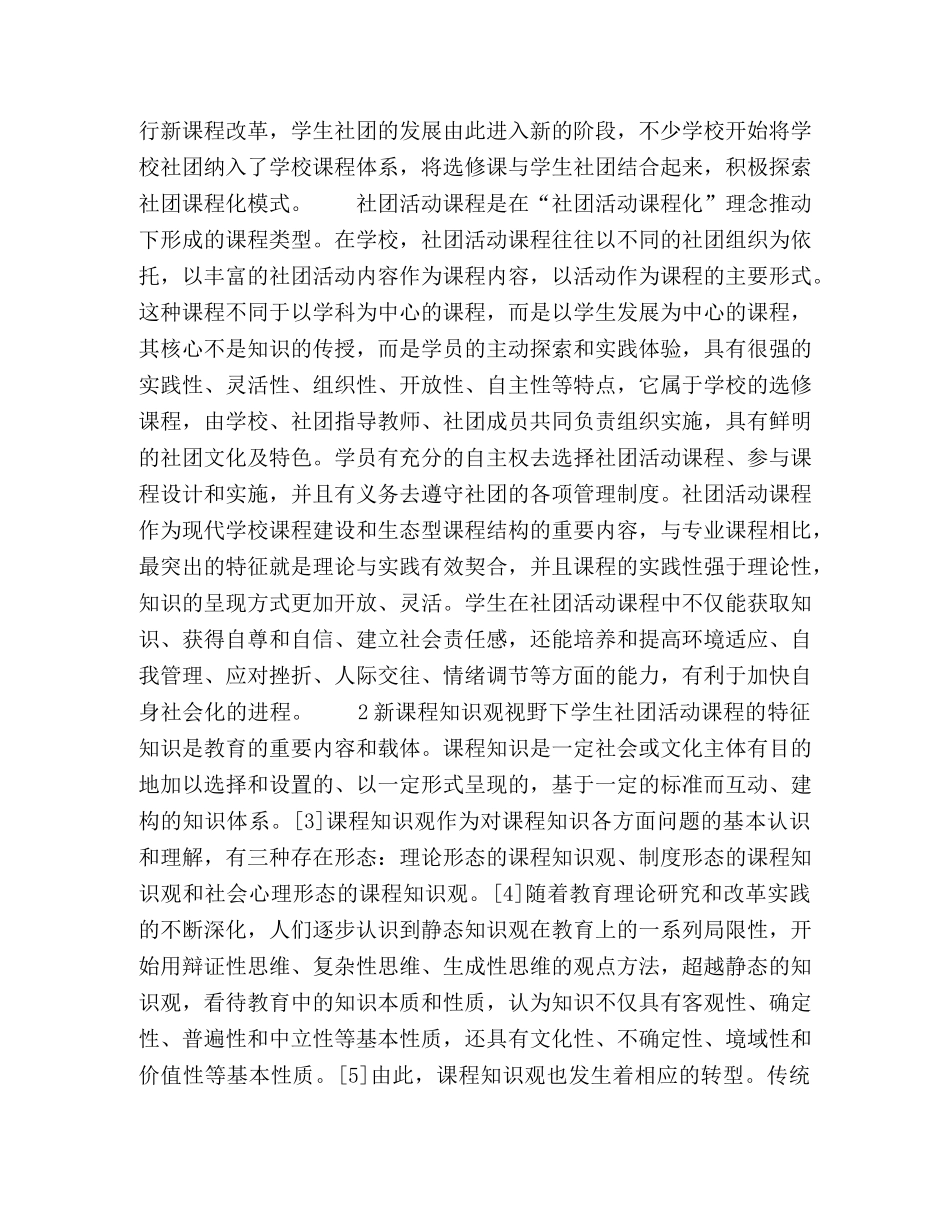 行新课程改革，学生社团的发展由此进入新的阶段，不少学校开始将学校社团纳入了学校课程体系，将选修课与学生社团结合起来，积极探索社团课程化模式。　　社团活动课程是在“社团活动课程化”理念推动下形成的课程类型。在学校，社团活动课程往往以不同的社团组织为依托，以丰富的社团活动内容作为课程内容，以活动作为课程的主要形式。这种课程不同于以学科为中心的课程，而是以学生发展为中心的课程，其核心不是知识的传授，而是学员的主动探索和实践体验，具有很强的实践性、灵活性、组织性、开放性、自主性等特点，它属于学校的选修课程，由学校、社团指导教师、社团成员共同负责组织实施，具有鲜明的社团文化及特色。学员有充分的自主权去选择社团活动课程、参与课程设计和实施，并且有义务去遵守社团的各项管理制度。社团活动课程作为现代学校课程建设和生态型课程结构的重要内容，与专业课程相比，最突出的特征就是理论与实践有效契合，并且课程的实践性强于理论性，知识的呈现方式更加开放、灵活。学生在社团活动课程中不仅能获取知识、获得自尊和自信、建立社会责任感，还能培养和提高环境适应、自我管理、应对挫折、人际交往、情绪调节等方面的能力，有利于加快自身社会化的进程。　　2新课程知识观视野下学生社团活动课程的特征知识是教育的重要内容和载体。课程知识是一定社会或文化主体有目的地加以选择和设置的、以一定形式呈现的，基于一定的标准而互动、建构的知识体系。[3]课程知识观作为对课程知识各方面问题的基本认识和理解，有三种存在形态：理论形态的课程知识观、制度形态的课程知识观和社会心理形态的课程知识观。[4]随着教育理论研究和改革实践的不断深化，人们逐步认识到静态知识观在教育上的一系列局限性，开始用辩证性思维、复杂性思维、生成性思维的观点方法，超越静态的知识观，看待教育中的知识本质和性质，认为知识不仅具有客观性、确定性、普遍性和中立性等基本性质，还具有文化性、不确定性、境域性和价值性等基本性质。[5]由此，课程知识观也发生着相应的转型。传统